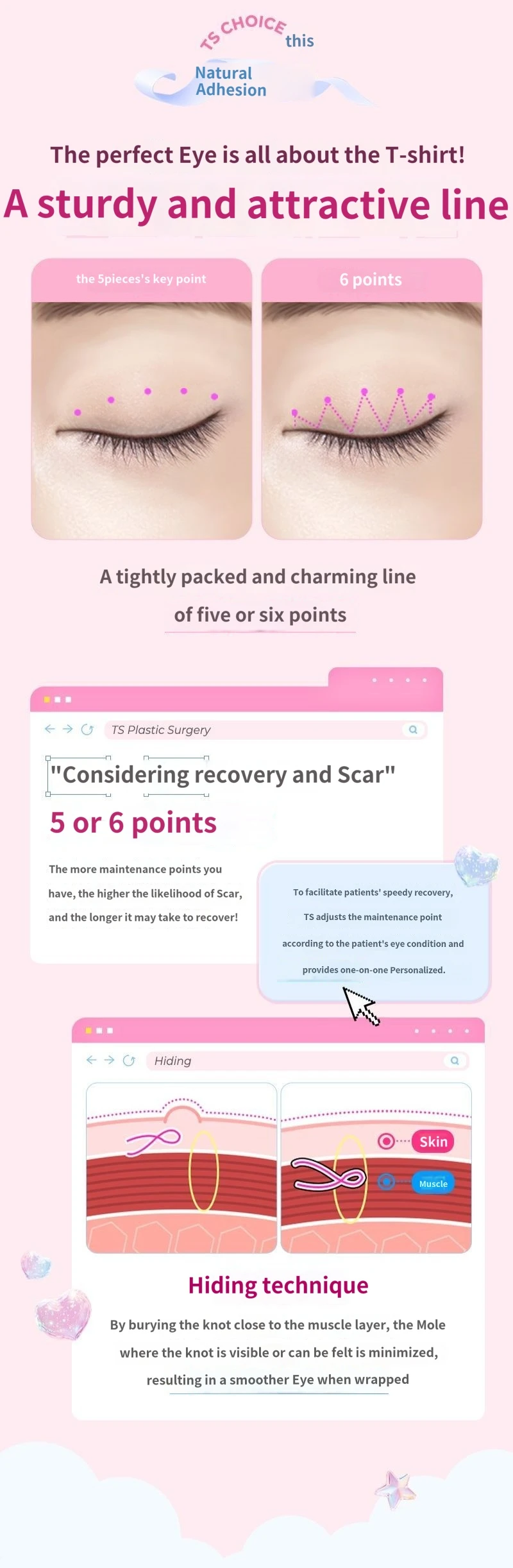 TS CHOICE this
Natural Adhesion

The perfect Eye is all about the T-shirt!
A sturdy and attractive line

the 5pieces's key point

6 points

A tightly packed and charming line of five or six points

TS Plastic Surgery

"Considering recovery and Scar"
5 or 6 points

The more maintenance points you have, the higher the likelihood of Scar, and the longer it may take to recover!

To facilitate patients' speedy recovery, TS adjusts the maintenance point according to the patient's eye condition and provides one-on-one Personalized.

Hiding

Skin
Muscle

Hiding technique

By burying the knot close to the muscle layer, the Mole where the knot is visible or can be felt is minimized, resulting in a smoother Eye when wrapped